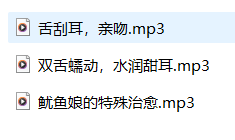 舌刮耳，亲吻.mp3

双舌蠕动，水润甜耳.mp3

鱿鱼娘的特殊治愈.mp3